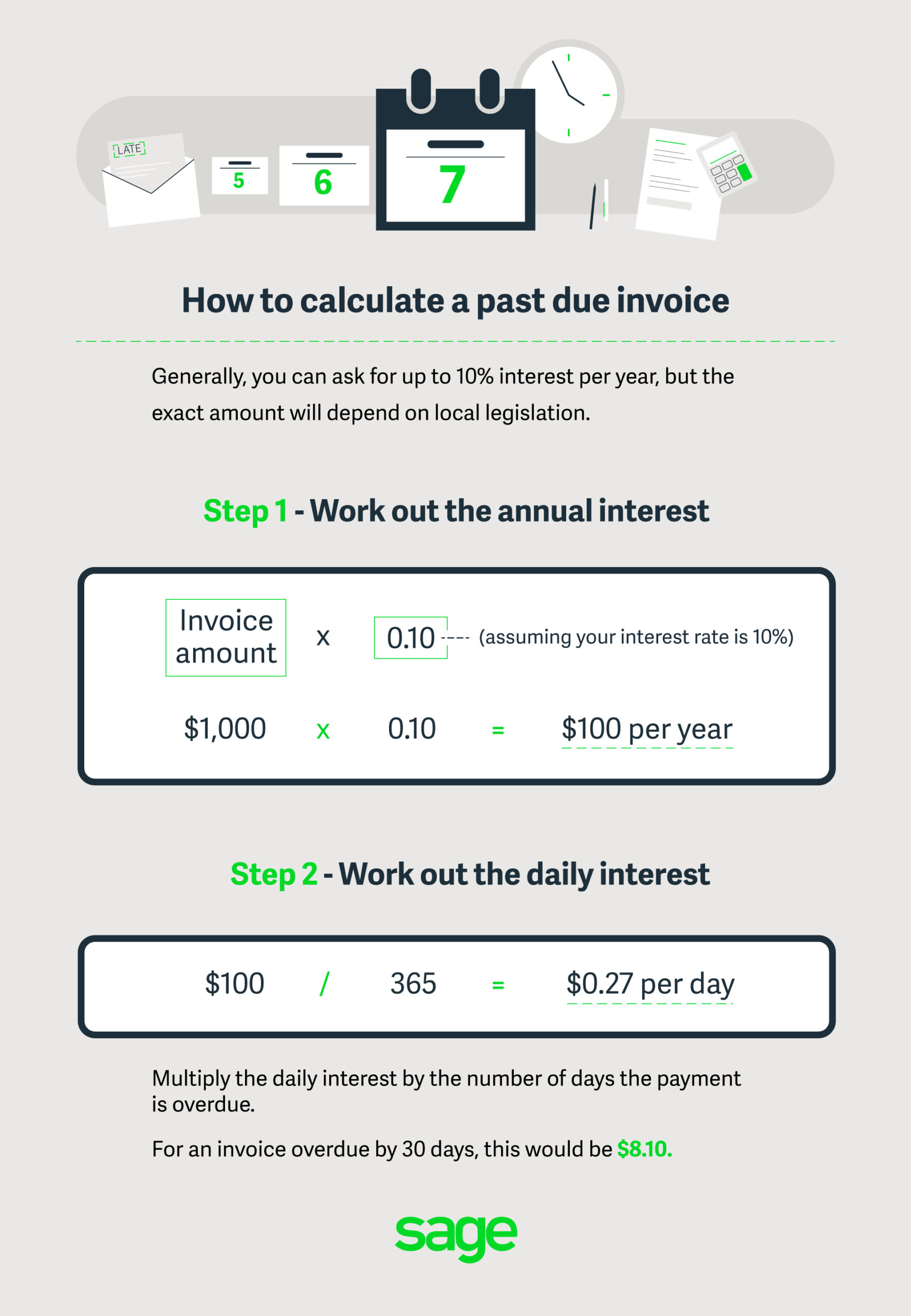 LATE

5

6

7

How to calculate a past due invoice

Generally, you can ask for up to 10% interest per year, but the exact amount will depend on local legislation.

Step 1 - Work out the annual interest

Invoice amount x 0.10 (assuming your interest rate is 10%)

\$1,000 x 0.10 = \$100 per year

Step 2 - Work out the daily interest

\$100 / 365 = \$0.27 per day

Multiply the daily interest by the number of days the payment is overdue.

For an invoice overdue by 30 days, this would be \$8.10.

sage